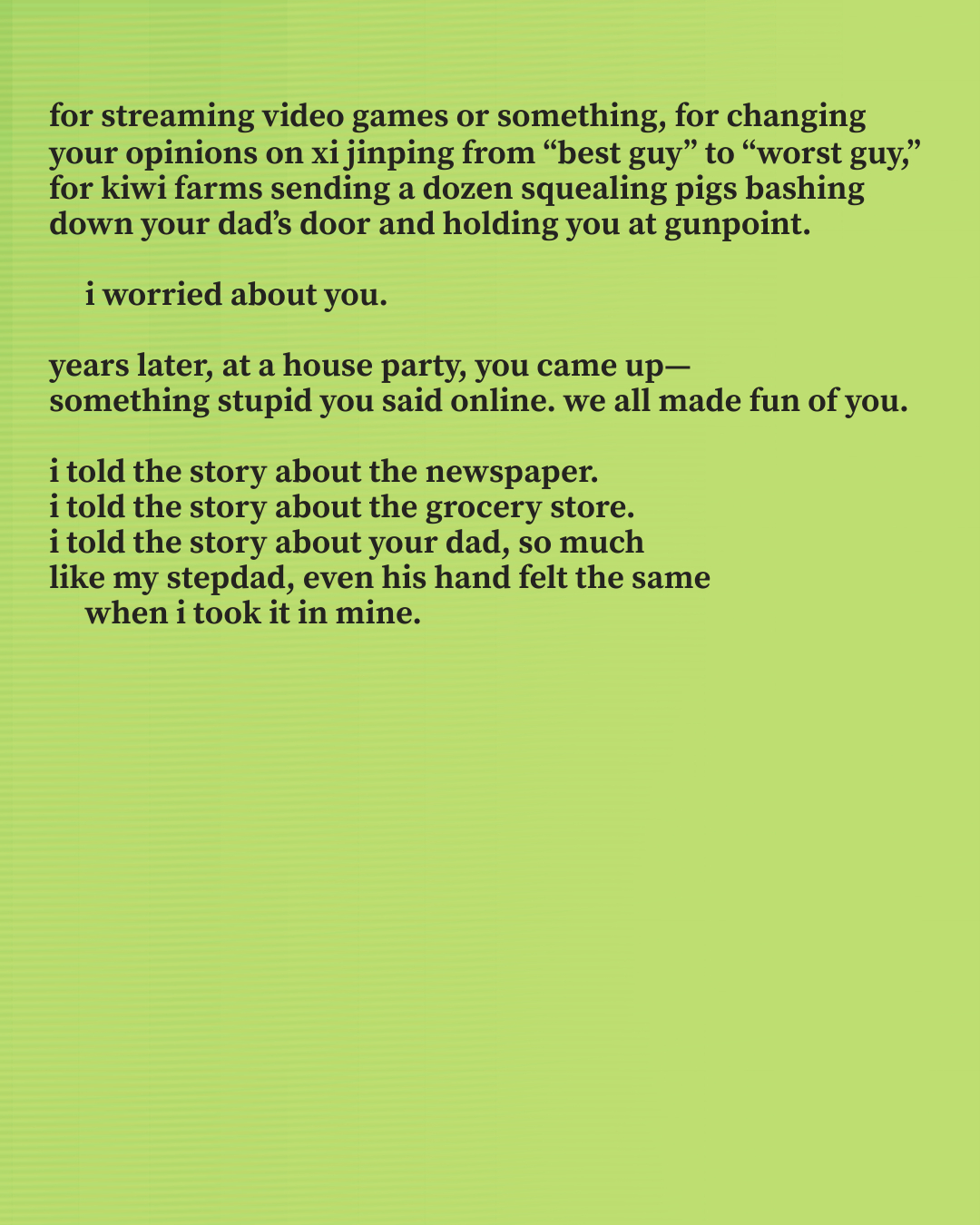 for streaming video games or something, for changing your opinions on xi jinping from “best guy” to “worst guy,” for kiwi farms sending a dozen squealing pigs bashing down your dad’s door and holding you at gunpoint.

i worried about you.

years later, at a house party, you came up—
something stupid you said online. we all made fun of you.

i told the story about the newspaper.
i told the story about the grocery store.
i told the story about your dad, so much
like my stepdad, even his hand felt the same
when i took it in mine.